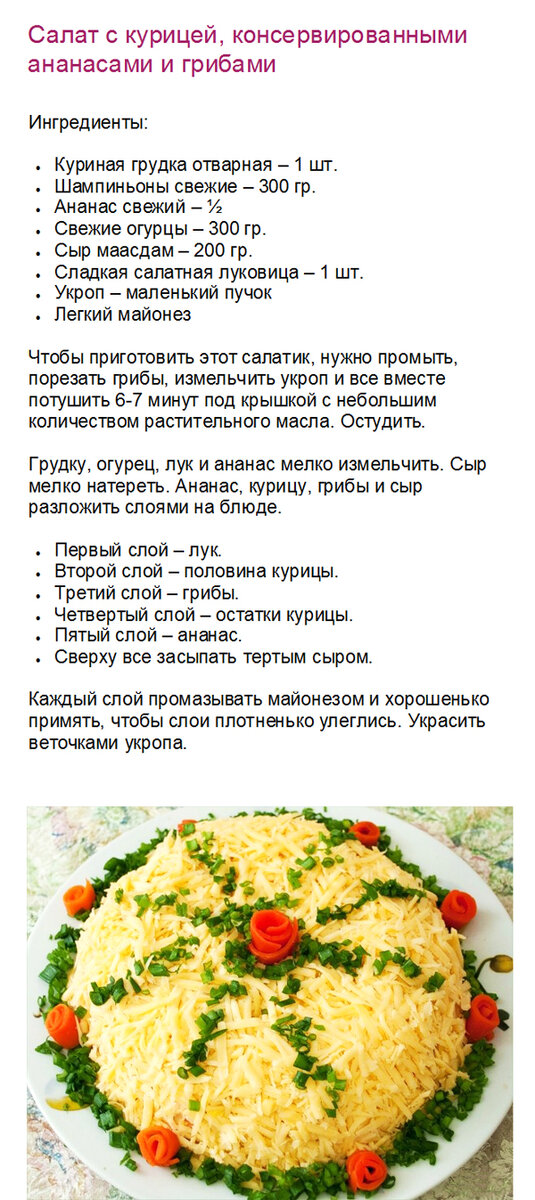 Салат с курицей, консервированными ананасами и грибами

Ингредиенты:

- Куриная грудка отварная – 1 шт.
- Шампиньоны свежие – 300 гр.
- Ананас свежий – ½
- Свежие огурцы – 300 гр.
- Сыр маасдам – 200 гр.
- Сладкая салатная луковица – 1 шт.
- Укроп – маленький пучок
- Легкий майонез

Чтобы приготовить этот салатик, нужно промыть, порезать грибы, измельчить укроп и все вместе потушить 6-7 минут под крышкой с небольшим количеством растительного масла. Остудить.

Грудку, огурец, лук и ананас мелко измельчить. Сыр мелко натереть. Ананас, курицу, грибы и сыр разложить слоями на блюде.

- Первый слой – лук.
- Второй слой – половина курицы.
- Третий слой – грибы.
- Четвертый слой – остатки курицы.
- Пятый слой – ананас.
- Сверху все засыпать тертым сыром.

Каждый слой промазывать майонезом и хорошенько примять, чтобы слои плотненько улеглись. Украсить веточками укропа.